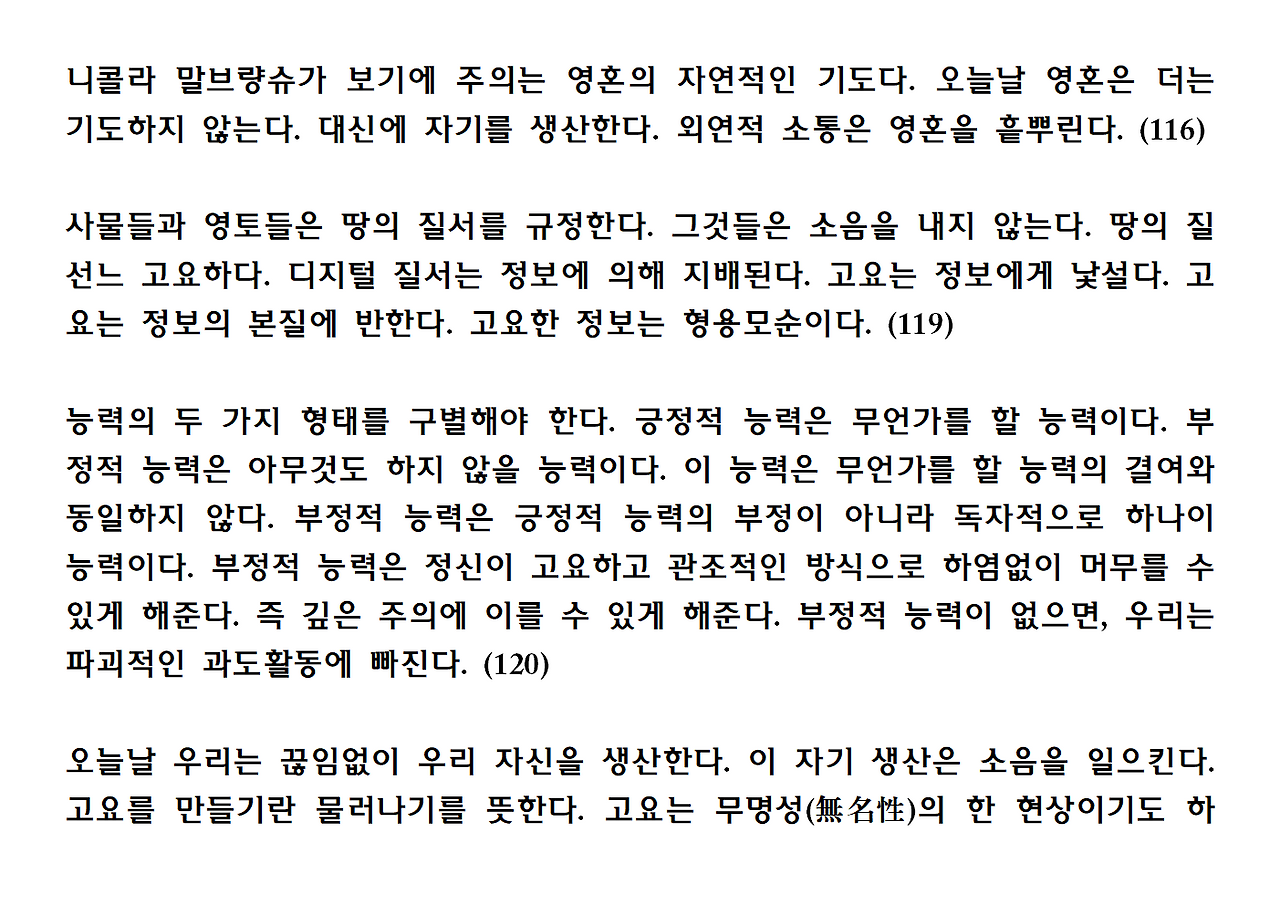 니콜라 말브랑슈가 보기에 주의는 영혼의 자연적인 기도다. 오늘날 영혼은 더는 기도하지 않는다. 대신에 자기를 생산한다. 외연적 소통은 영혼을 흩뿌린다. (116)

사물들과 영토들은 땅의 질서를 규정한다. 그것들은 소음을 내지 않는다. 땅의 질선느 고요하다. 디지털 질서는 정보에 의해 지배된다. 고요는 정보에게 낯설다. 고요는 정보의 본질에 반한다. 고요한 정보는 형용모순이다. (119)

능력의 두 가지 형태를 구별해야 한다. 긍정적 능력은 무언가를 할 능력이다. 부정적 능력은 아무것도 하지 않을 능력이다. 이 능력은 무언가를 할 능력의 결여와 동일하지 않다. 부정적 능력은 긍정적 능력의 부정이 아니라 독자적으로 하나이 능력이다. 부정적 능력은 정신이 고요하고 관조적인 방식으로 하염없이 머무를 수 있게 해준다. 즉 깊은 주의에 이를 수 있게 해준다. 부정적 능력이 없으면, 우리는 파괴적인 과도활동에 빠진다. (120)

오늘날 우리는 끊임없이 우리 자신을 생산한다. 이 자기 생산은 소음을 일으킨다. 고요를 만들기란 물러나기를 뜻한다. 고요는 무명성(無名性)의 한 현상이기도 하